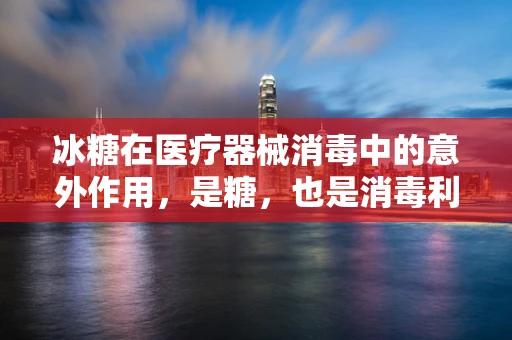 冰糖在医疗器械消毒中的意外作用，是糖，也是消毒利